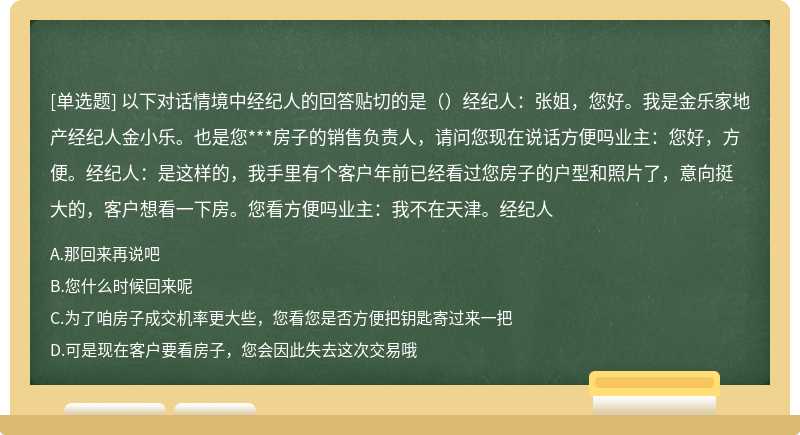 [单选题] 以下对话情境中经纪人的回答贴切的是（）经纪人：张姐，您好。我是金乐家地产经纪人金小乐。也是您***房子的销售负责人，请问您现在说话方便吗业主：您好，方便。经纪人：是这样的，我手里有个客户年前已经看过您房子的户型和照片了，意向挺大的，客户想看一下房。您看方便吗业主：我不在天津。经纪人

A.那回来再说吧

B.您什么时候回来呢

C.为了咱房子成交机率更大些，您看您是否方便把钥匙寄过来一把

D.可是现在客户要看房子，您会因此失去这次交易哦